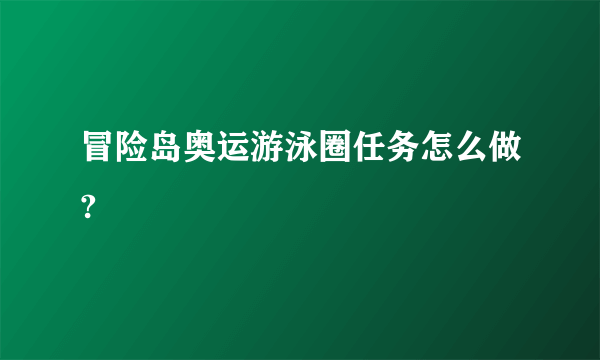 冒险岛奥运游泳圈任务怎么做?